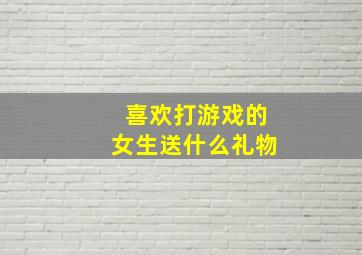 喜欢打游戏的
女生送什么礼物